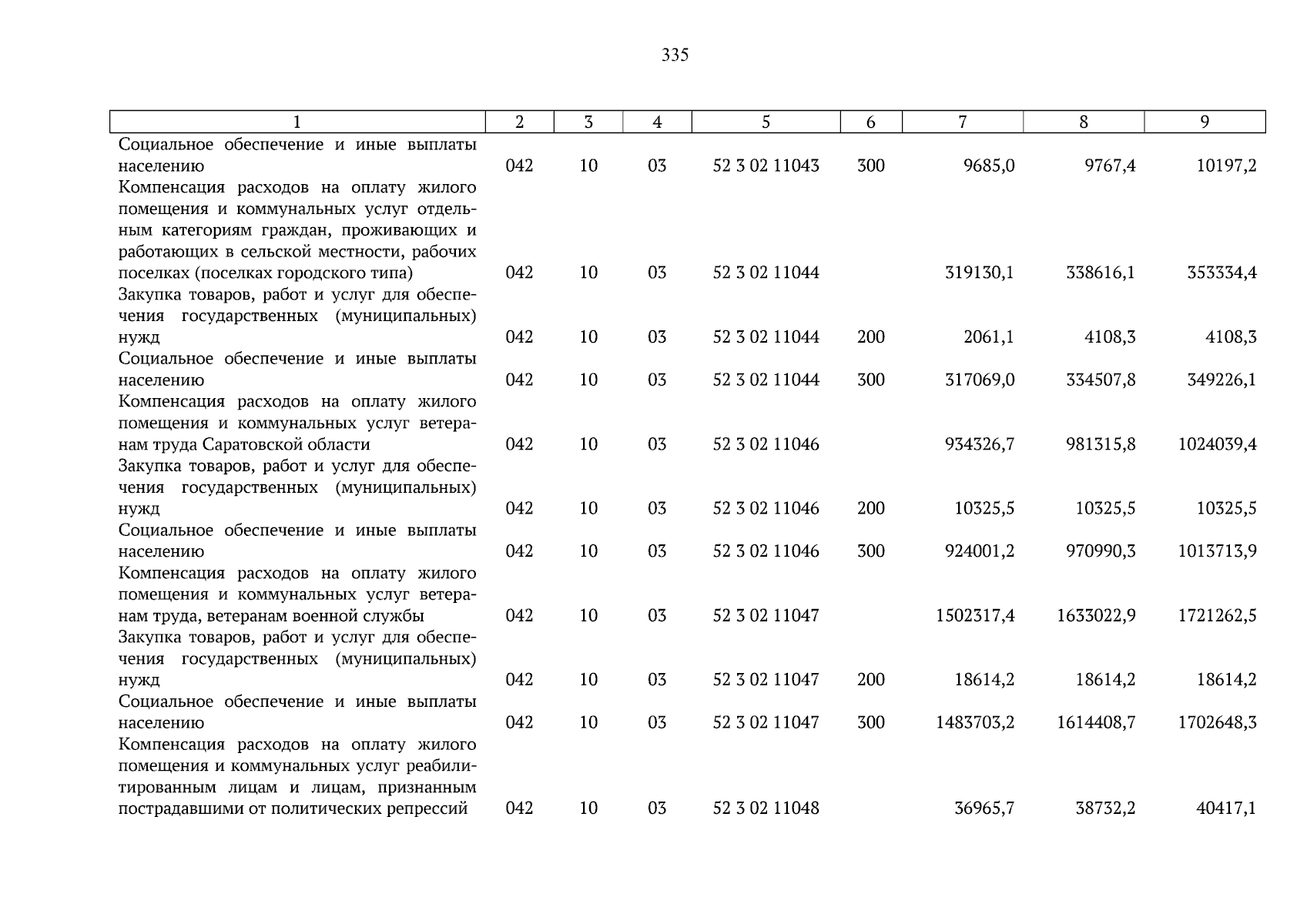 335

| 1 | 2 | 3 | 4 | 5 | 6 | 7 | 8 | 9 |
|---|---|---|---|---|---|---|---|---|
| Социальное обеспечение и иные выплаты населению | 042 | 10 | 03 | 52 3 02 11043 | 300 | 9685,0 | 9767,4 | 10197,2 |
| Компенсация расходов на оплату жилого помещения и коммунальных услуг отдельным категориям граждан, проживающих и работающих в сельской местности, рабочих поселках (поселках городского типа) | 042 | 10 | 03 | 52 3 02 11044 |  | 319130,1 | 338616,1 | 353334,4 |
| Закупка товаров, работ и услуг для обеспечения государственных (муниципальных) нужд | 042 | 10 | 03 | 52 3 02 11044 | 200 | 2061,1 | 4108,3 | 4108,3 |
| Социальное обеспечение и иные выплаты населению | 042 | 10 | 03 | 52 3 02 11044 | 300 | 317069,0 | 334507,8 | 349226,1 |
| Компенсация расходов на оплату жилого помещения и коммунальных услуг ветеранам труда Саратовской области | 042 | 10 | 03 | 52 3 02 11046 |  | 934326,7 | 981315,8 | 1024039,4 |
| Закупка товаров, работ и услуг для обеспечения государственных (муниципальных) нужд | 042 | 10 | 03 | 52 3 02 11046 | 200 | 10325,5 | 10325,5 | 10325,5 |
| Социальное обеспечение и иные выплаты населению | 042 | 10 | 03 | 52 3 02 11046 | 300 | 924001,2 | 970990,3 | 1013713,9 |
| Компенсация расходов на оплату жилого помещения и коммунальных услуг ветеранам труда, ветеранам военной службы | 042 | 10 | 03 | 52 3 02 11047 |  | 1502317,4 | 1633022,9 | 1721262,5 |
| Закупка товаров, работ и услуг для обеспечения государственных (муниципальных) нужд | 042 | 10 | 03 | 52 3 02 11047 | 200 | 18614,2 | 18614,2 | 18614,2 |
| Социальное обеспечение и иные выплаты населению | 042 | 10 | 03 | 52 3 02 11047 | 300 | 1483703,2 | 1614408,7 | 1702648,3 |
| Компенсация расходов на оплату жилого помещения и коммунальных услуг реабилитированным лицам и лицам, признанным пострадавшими от политических репрессий | 042 | 10 | 03 | 52 3 02 11048 |  | 36965,7 | 38732,2 | 40417,1 |